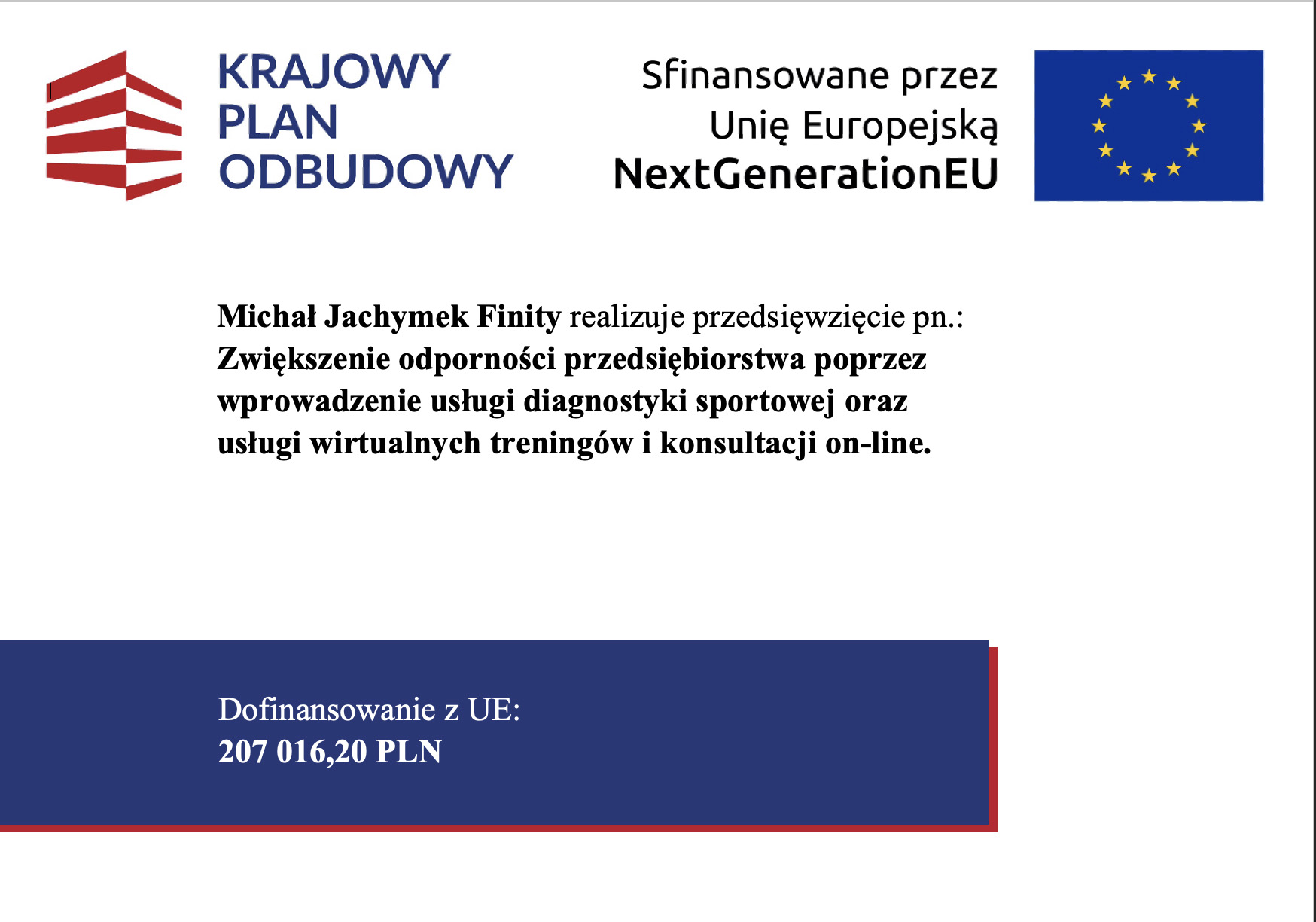 KRAJOWY
PLAN
ODBUDOWY

Sfinansowane przez
Unię Europejską
NextGenerationEU

Michał Jachymek Finity realizuje przedsięwzięcie pn.: Zwiększenie odporności przedsiębiorstwa poprzez wprowadzenie usługi diagnostyki sportowej oraz usługi wirtualnych treningów i konsultacji on-line.

Dofinansowanie z UE:
207 016,20 PLN